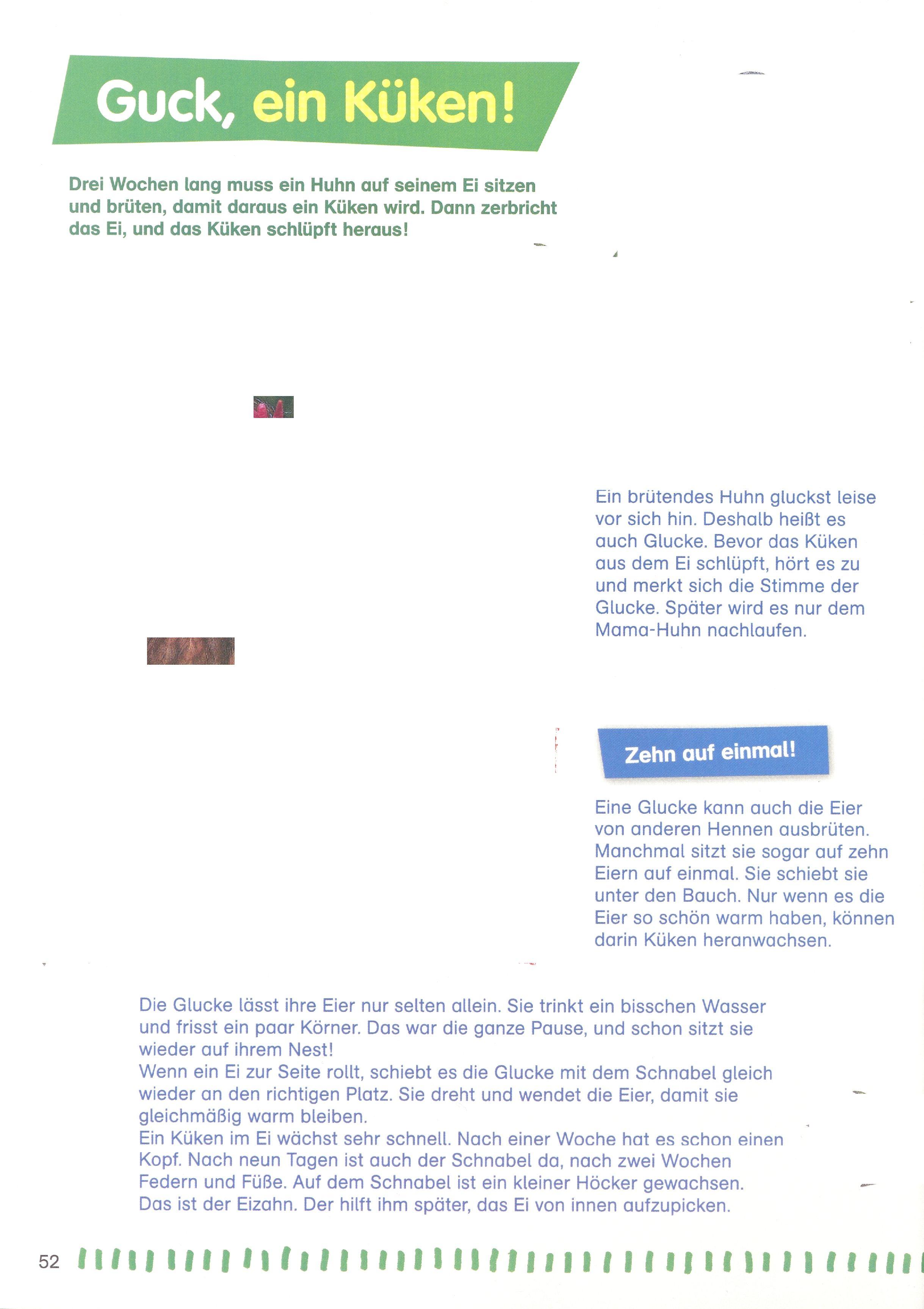 Guck, ein Küken!

Drei Wochen lang muss ein Huhn auf seinem Ei sitzen und brüten, damit daraus ein Küken wird. Dann zerbricht das Ei, und das Küken schlüpft heraus!

Ein brütendes Huhn gluckst leise vor sich hin. Deshalb heißt es auch Glucke. Bevor das Küken aus dem Ei schlüpft, hört es zu und merkt sich die Stimme der Glucke. Später wird es nur dem Mama-Huhn nachlaufen.

Zehn auf einmal!

Eine Glucke kann auch die Eier von anderen Hennen ausbrüten. Manchmal sitzt sie sogar auf zehn Eiern auf einmal. Sie schiebt sie unter den Bauch. Nur wenn es die Eier so schön warm haben, können darin Küken heranwachsen.

Die Glucke lässt ihre Eier nur selten allein. Sie trinkt ein bisschen Wasser und frisst ein paar Körner. Das war die ganze Pause, und schon sitzt sie wieder auf ihrem Nest!
Wenn ein Ei zur Seite rollt, schiebt es die Glucke mit dem Schnabel gleich wieder an den richtigen Platz. Sie dreht und wendet die Eier, damit sie gleichmäßig warm bleiben.
Ein Küken im Ei wächst sehr schnell. Nach einer Woche hat es schon einen Kopf. Nach neun Tagen ist auch der Schnabel da, nach zwei Wochen Federn und Füße. Auf dem Schnabel ist ein kleiner Höcker gewachsen. Das ist der Eizahn. Der hilft ihm später, das Ei von innen aufzupicken.

52